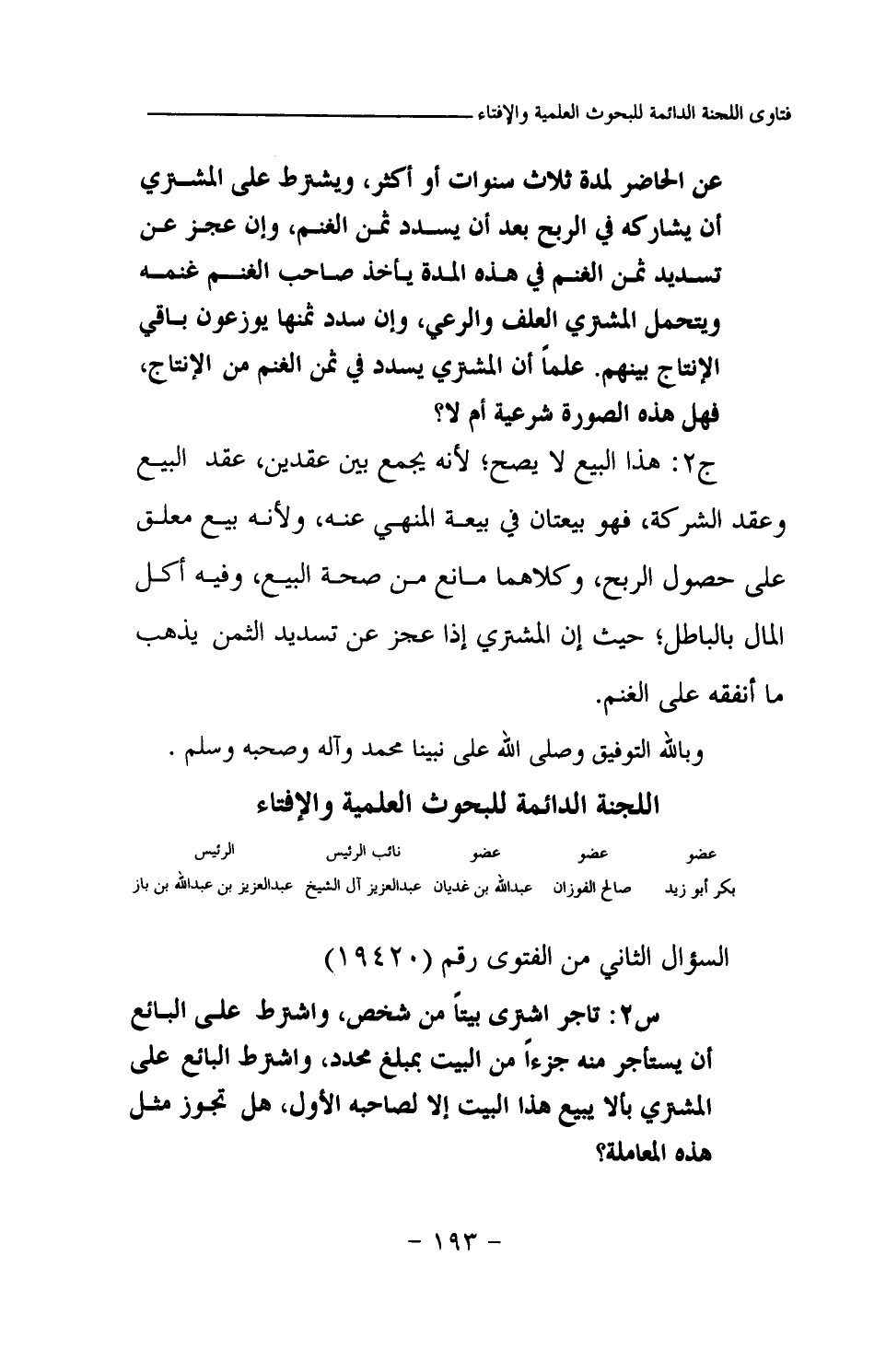 فتاوى اللجنة الدائمة للبحوث العلمية والإفتاء

عن الحاضر لمدة ثلاث سنوات أو أكثر، ويشترط على المشتري أن يشاركه في الربح بعد أن يسدد ثمن الغنم، وإن عجز عن تسديد ثمن الغنم في هذه المدة يأخذ صاحب الغنم غنمه ويتحمل المشتري العلف والرعي، وإن سدد ثمنها يوزعون باقي الإنتاج بينهم. علماً أن المشتري يسدد في ثمن الغنم من الإنتاج، فهل هذه الصورة شرعية أم لا؟

ج٢: هذا البيع لا يصح؛ لأنه يجمع بين عقدين، عقد البيع وعقد الشركة، فهو بيعتان في بيعة المنهي عنه، ولأنه بيع معلق على حصول الربح، وكلاهما مانع من صحة البيع، وفيه أكل المال بالباطل؛ حيث إن المشتري إذا عجز عن تسديد الثمن يذهب ما أنفقه على الغنم.

وبالله التوفيق وصلى الله على نبينا محمد وآله وصحبه وسلم .

اللجنة الدائمة للبحوث العلمية والإفتاء

| عضو | عضو | عضو | نائب الرئيس | الرئيس |
|---|---|---|---|---|
| بكر أبو زيد | صالح الفوزان | عبدالله بن غديان | عبدالعزيز آل الشيخ | عبدالعزيز بن عبدالله بن باز |

السؤال الثاني من الفتوى رقم (١٩٤٢٠)

س٢: تاجر اشترى بيتاً من شخص، واشترط على البائع أن يستأجر منه جزءاً من البيت بمبلغ محدد، واشترط البائع على المشتري بألا يبيع هذا البيت إلا لصاحبه الأول، هل تجوز مثل هذه المعاملة؟

- ١٩٣ -